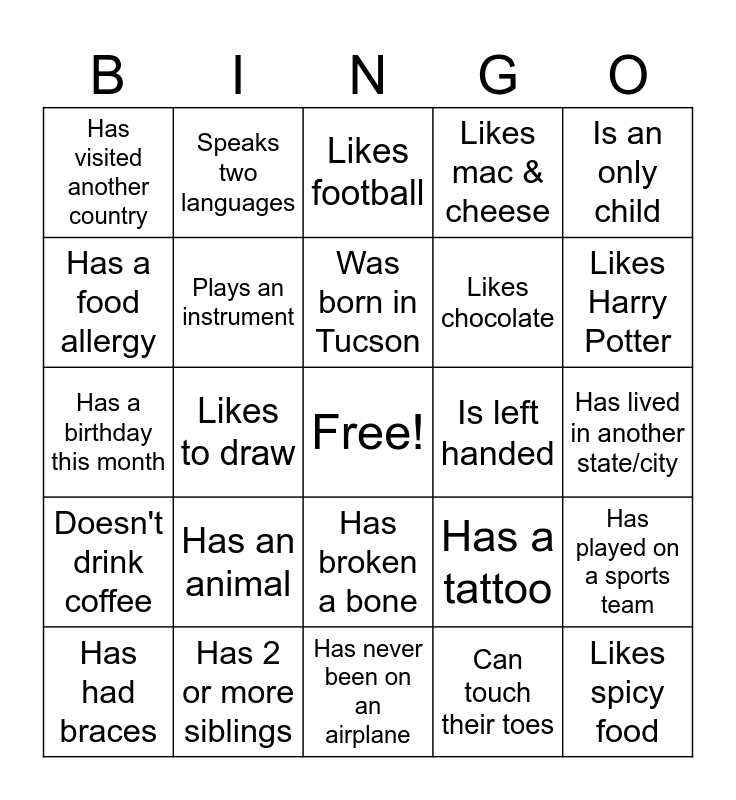 | B | I | N | G | O |
|---|---|---|---|---|
| Has visited another country | Speaks two languages | Likes football | Likes mac & cheese | Is an only child |
| Has a food allergy | Plays an instrument | Was born in Tucson | Likes chocolate | Likes Harry Potter |
| Has a birthday this month | Likes to draw | Free! | Is left handed | Has lived in another state/city |
| Doesn't drink coffee | Has an animal | Has broken a bone | Has a tattoo | Has played on a sports team |
| Has had braces | Has 2 or more siblings | Has never been on an airplane | Can touch their toes | Likes spicy food |